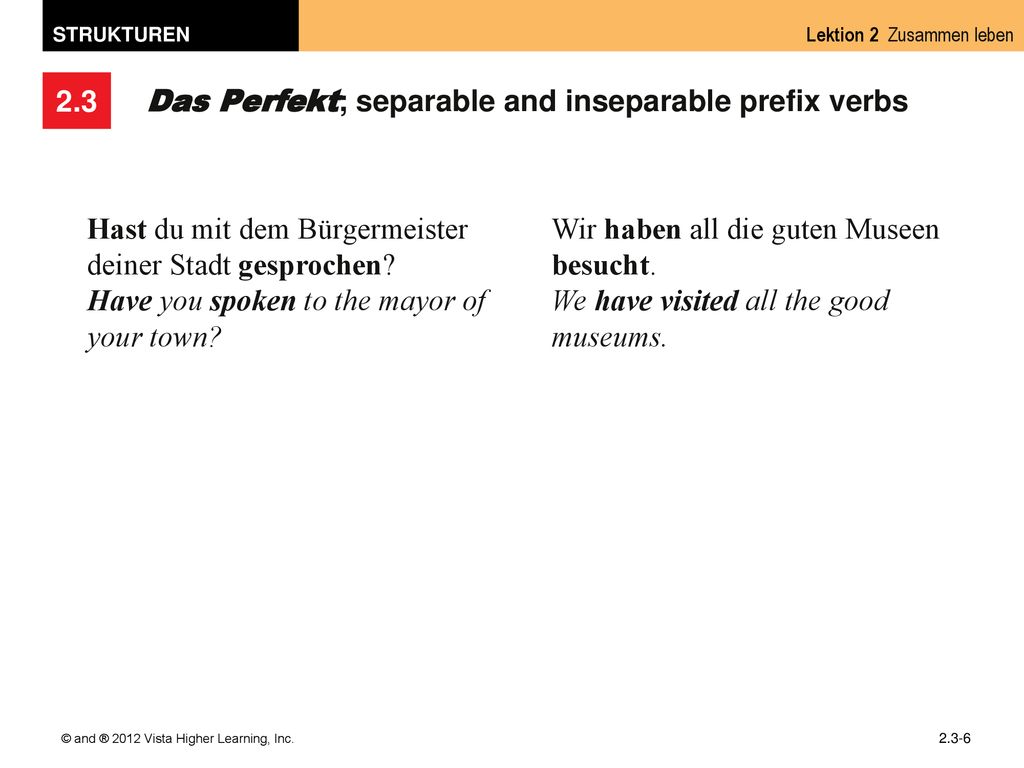 STRUKTUREN

Lektion 2 Zusammen leben

2.3

Das Perfekt; separable and inseparable prefix verbs

Hast du mit dem Bürgermeister deiner Stadt gesprochen?
Have you spoken to the mayor of your town?

Wir haben all die guten Museen besucht.
We have visited all the good museums.

© and ® 2012 Vista Higher Learning, Inc.

2.3-6